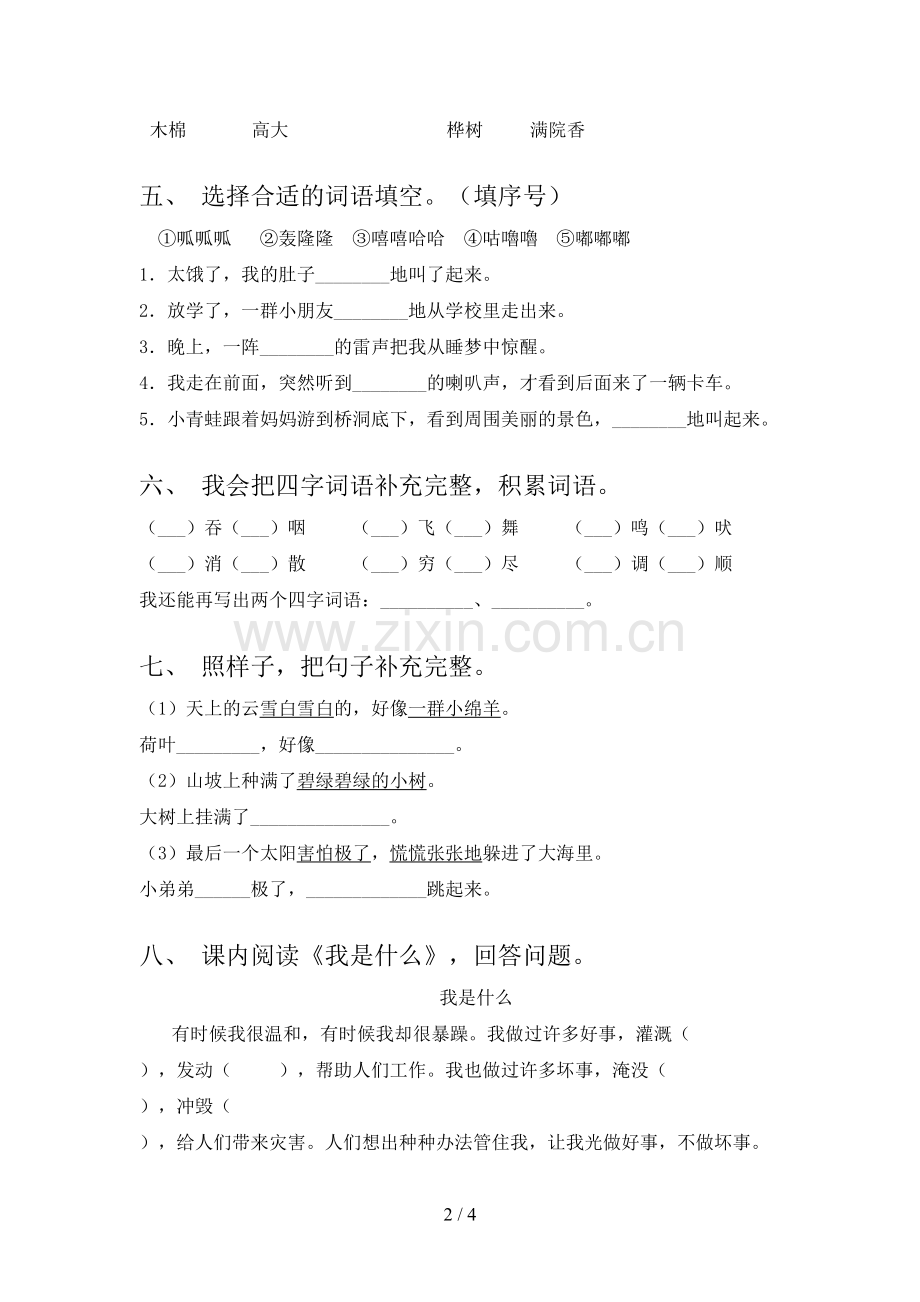 木棉　　高大　　　　　　桦树　　满院香

五、 选择合适的词语填空。（填序号）

①呱呱呱　②轰隆隆　③嘻嘻哈哈　④咕噜噜　⑤嘟嘟嘟

1．太饿了，我的肚子________地叫了起来。

2．放学了，一群小朋友________地从学校里走出来。

3．晚上，一阵________的雷声把我从睡梦中惊醒。

4．我走在前面，突然听到________的喇叭声，才看到后面来了一辆卡车。

5．小青蛙跟着妈妈游到桥洞底下，看到周围美丽的景色，________地叫起来。

六、 我会把四字词语补充完整，积累词语。

（___）吞（___）咽　（___）飞（___）舞　（___）鸣（___）吠

（___）消（___）散　（___）穷（___）尽　（___）调（___）顺

我还能再写出两个四字词语：__________、__________。

www.zixin.com.cn

七、 照样子，把句子补充完整。

（1）天上的云雪白雪白的，好像一群小绵羊。

荷叶_________，好像_______________。

（2）山坡上种满了碧绿碧绿的小树。

大树上挂满了_______________。

（3）最后一个太阳害怕极了，慌慌张张地躲进了大海里。

小弟弟______极了，_____________跳起来。

八、 课内阅读《我是什么》，回答问题。

我是什么

有时候我很温和，有时候我却很暴躁。我做过许多好事，灌溉（　），发动（　），帮助人们工作。我也做过许多坏事，淹没（　），冲毁（　），给人们带来灾害。人们想出种种办法管住我，让我光做好事，不做坏事。

2 / 4